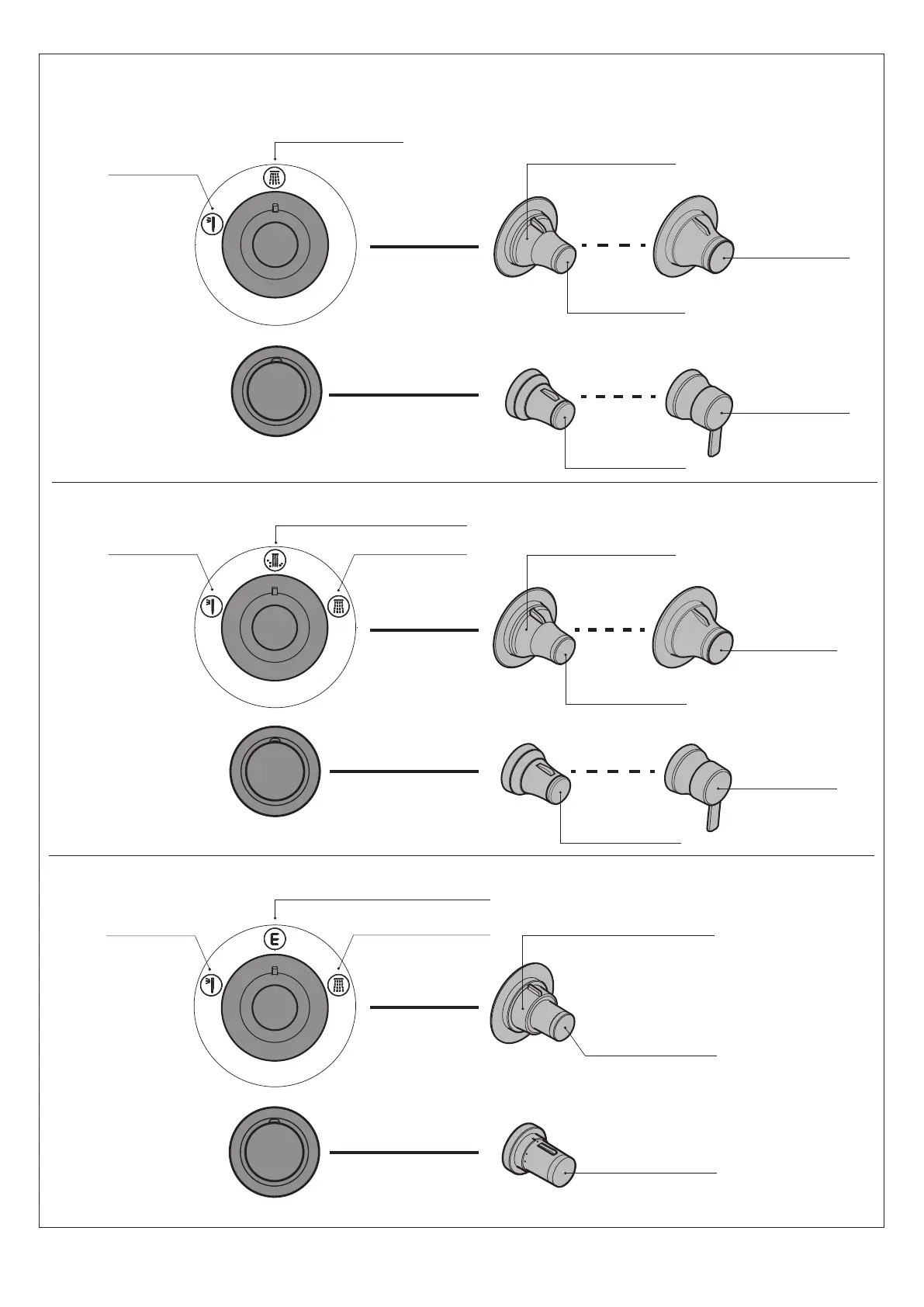 E